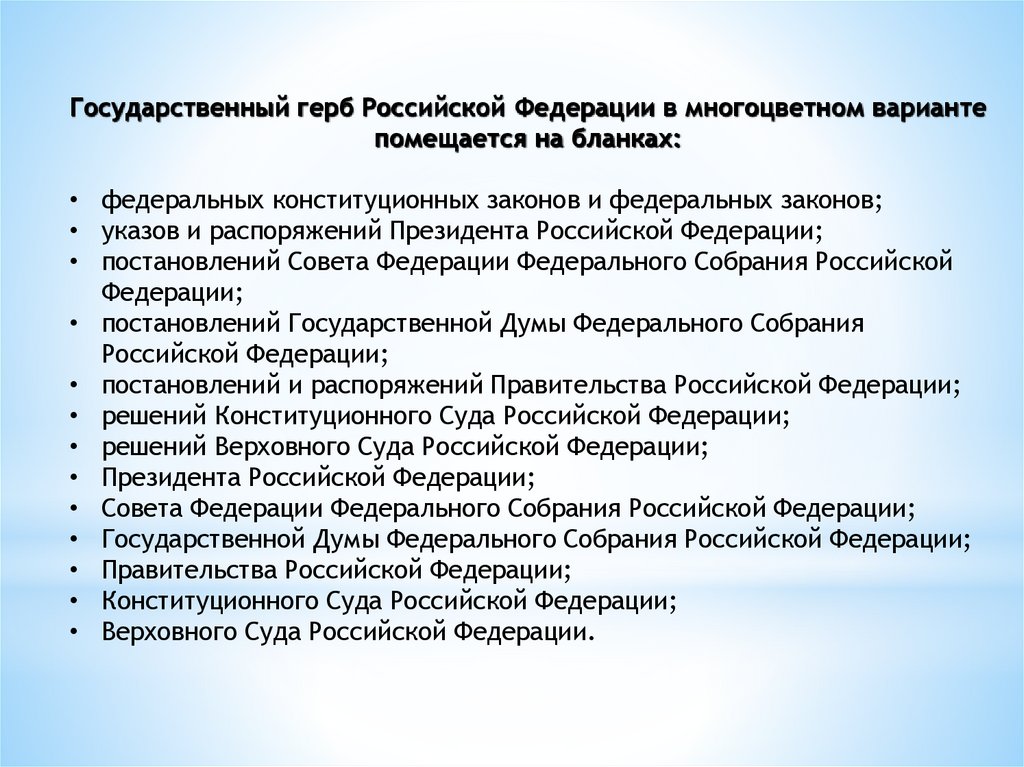 Государственный герб Российской Федерации в многоцветном варианте помещается на бланках:

• федеральных конституционных законов и федеральных законов;
• указов и распоряжений Президента Российской Федерации;
• постановлений Совета Федерации Федерального Собрания Российской Федерации;
• постановлений Государственной Думы Федерального Собрания Российской Федерации;
• постановлений и распоряжений Правительства Российской Федерации;
• решений Конституционного Суда Российской Федерации;
• решений Верховного Суда Российской Федерации;
• Президента Российской Федерации;
• Совета Федерации Федерального Собрания Российской Федерации;
• Государственной Думы Федерального Собрания Российской Федерации;
• Правительства Российской Федерации;
• Конституционного Суда Российской Федерации;
• Верховного Суда Российской Федерации.